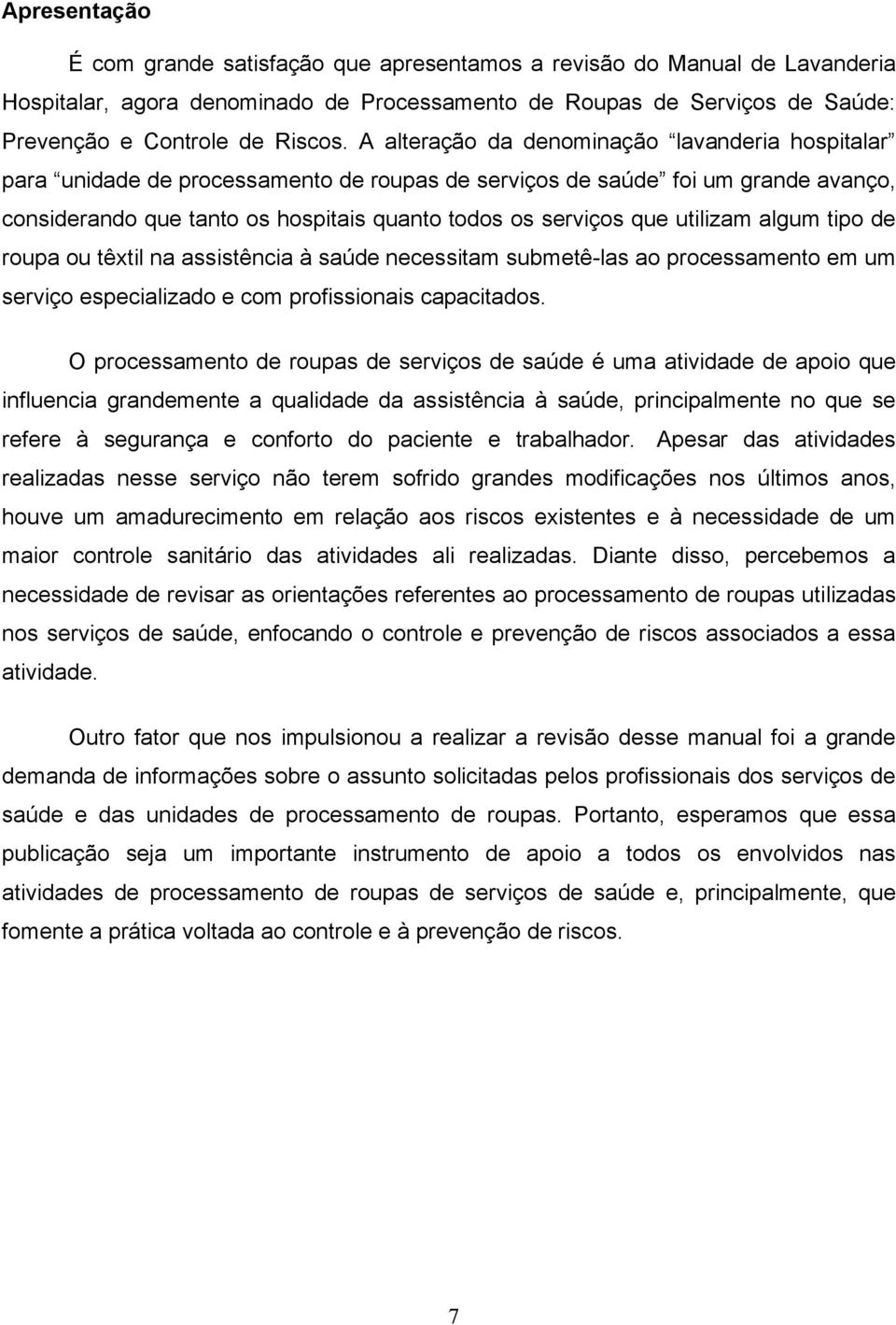 Apresentação

É com grande satisfação que apresentamos a revisão do Manual de Lavanderia Hospitalar, agora denominado de Processamento de Roupas de Serviços de Saúde: Prevenção e Controle de Riscos. A alteração da denominação “lavanderia hospitalar” para “unidade de processamento de roupas de serviços de saúde” foi um grande avanço, considerando que tanto os hospitais quanto todos os serviços que utilizam algum tipo de roupa ou têxtil na assistência à saúde necessitam submetê-las ao processamento em um serviço especializado e com profissionais capacitados.

O processamento de roupas de serviços de saúde é uma atividade de apoio que influencia grandemente a qualidade da assistência à saúde, principalmente no que se refere à segurança e conforto do paciente e trabalhador. Apesar das atividades realizadas nesse serviço não terem sofrido grandes modificações nos últimos anos, houve um amadurecimento em relação aos riscos existentes e à necessidade de um maior controle sanitário das atividades ali realizadas. Diante disso, percebemos a necessidade de revisar as orientações referentes ao processamento de roupas utilizadas nos serviços de saúde, enfocando o controle e prevenção de riscos associados a essa atividade.

Outro fator que nos impulsionou a realizar a revisão desse manual foi a grande demanda de informações sobre o assunto solicitadas pelos profissionais dos serviços de saúde e das unidades de processamento de roupas. Portanto, esperamos que essa publicação seja um importante instrumento de apoio a todos os envolvidos nas atividades de processamento de roupas de serviços de saúde e, principalmente, que fomente a prática voltada ao controle e à prevenção de riscos.

7